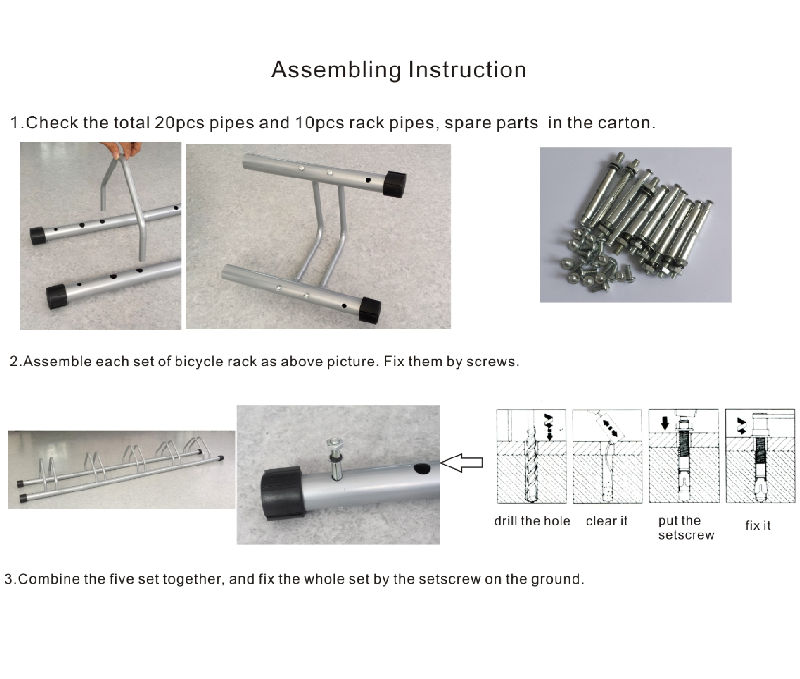 Assembling Instruction

1.Check the total 20pcs pipes and 10pcs rack pipes, spare parts in the carton.

2.Assemble each set of bicycle rack as above picture. Fix them by screws.

drill the hole

clear it

put the setscrew

fix it

3.Combine the five set together, and fix the whole set by the setscrew on the ground.